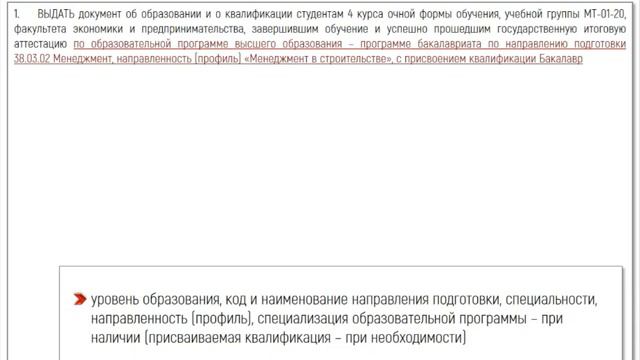 1. ВЫДАТЬ документ об образовании и о квалификации студентам 4 курса очной формы обучения, учебной группы МТ-01-20, факультета экономики и предпринимательства, завершившим обучение и успешно прошедшим государственную итоговую аттестацию по образовательной программе высшего образования – программе бакалавриата по направлению подготовки 38.03.02 Менеджмент, направленность (профиль) «Менеджмент в строительстве», с присвоением квалификации Бакалавр

уровень образования, код и наименование направления подготовки, специальности, направленность (профиль), специализация образовательной программы – при наличии (присваиваемая квалификация – при необходимости)